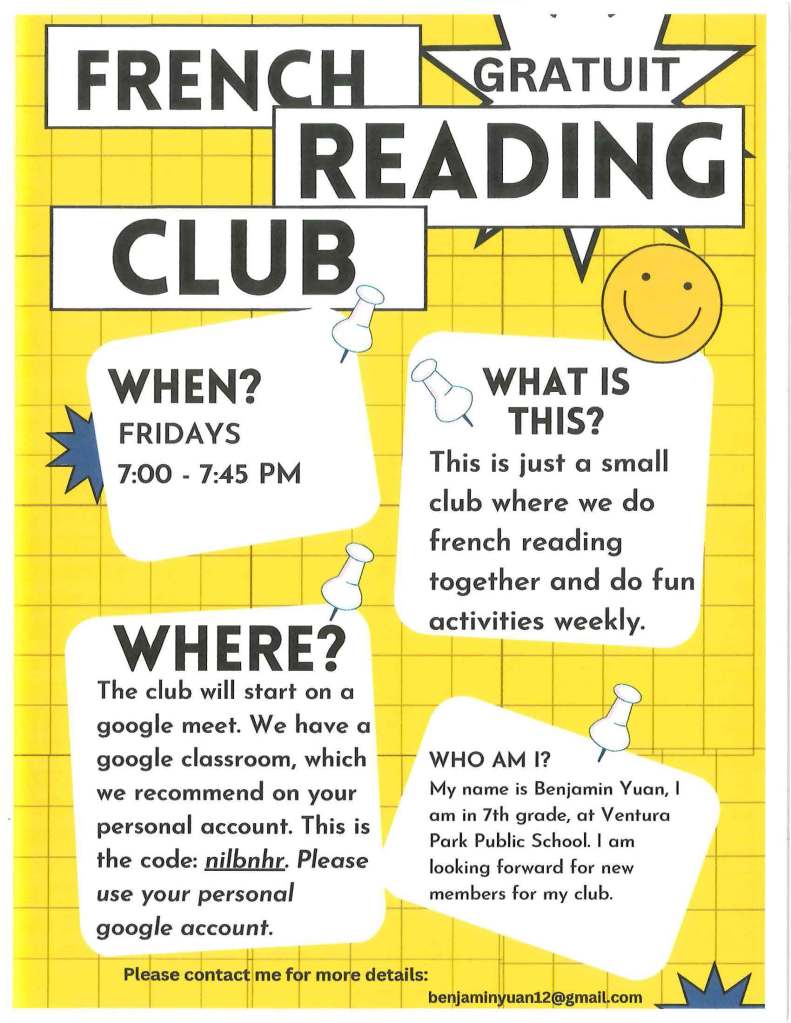 FRENCH

GRATUIT

READING

CLUB

WHEN?
FRIDAYS
7:00 - 7:45 PM

WHAT IS THIS?

This is just a small club where we do french reading together and do fun activities weekly.

WHERE?

The club will start on a google meet. We have a google classroom, which we recommend on your personal account. This is the code: nilbnhr. Please use your personal google account.

WHO AM I?

My name is Benjamin Yuan, I am in 7th grade, at Ventura Park Public School. I am looking forward for new members for my club.

Please contact me for more details:

benjaminyuan12@gmail.com